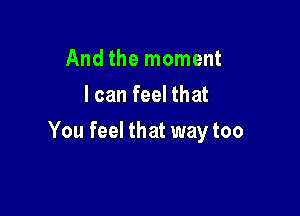 And the moment
I can feel that
You feel that way too